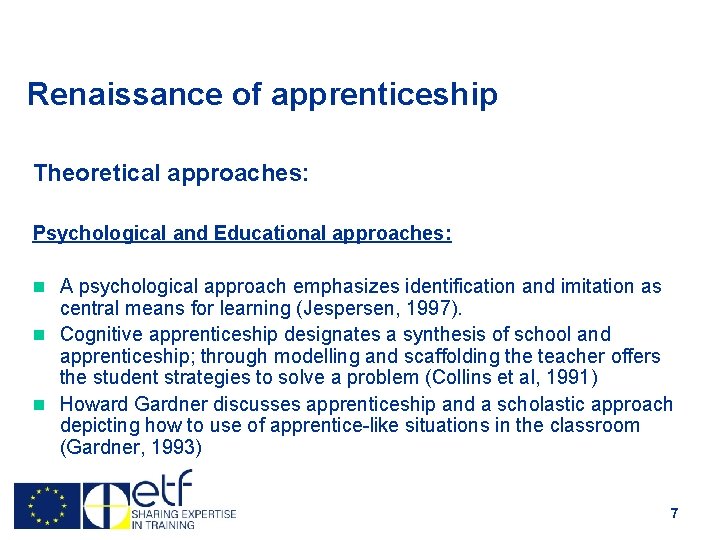 Renaissance of apprenticeship

Theoretical approaches:

Psychological and Educational approaches:

A psychological approach emphasizes identification and imitation as central means for learning (Jespersen, 1997).

Cognitive apprenticeship designates a synthesis of school and apprenticeship; through modelling and scaffolding the teacher offers the student strategies to solve a problem (Collins et al, 1991)

Howard Gardner discusses apprenticeship and a scholastic approach depicting how to use of apprentice-like situations in the classroom (Gardner, 1993)

etf
SHARING EXPERTISE IN TRAINING

7